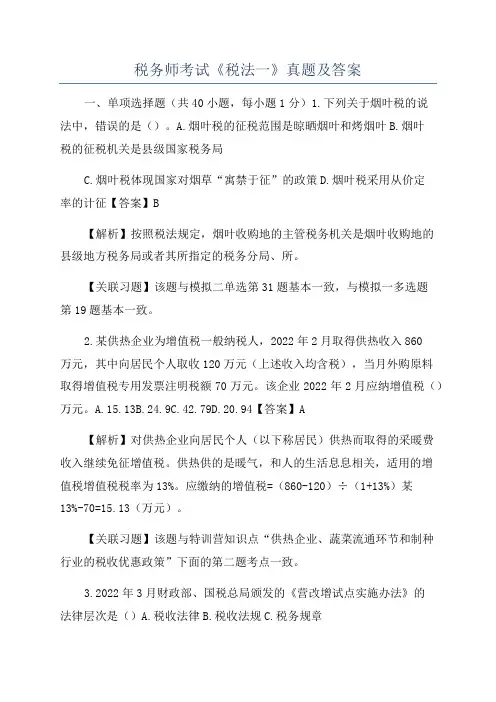 税务师考试《税法一》真题及答案

一、单项选择题（共40小题，每小题1分）1.下列关于烟叶税的说法中，错误的是（）。A.烟叶税的征税范围是晾晒烟叶和烤烟叶B.烟叶税的征税机关是县级国家税务局

C.烟叶税体现国家对烟草“寓禁于征”的政策D.烟叶税采用从价定率的计征【答案】B

【解析】按照税法规定，烟叶收购地的主管税务机关是烟叶收购地的县级地方税务局或者其所指定的税务分局、所。

【关联习题】该题与模拟二单选第31题基本一致，与模拟一多选题第19题基本一致。

2.某供热企业为增值税一般纳税人，2022年2月取得供热收入860万元，其中向居民个人取收120万元（上述收入均含税），当月外购原料取得增值税专用发票注明税额70万元。该企业2022年2月应纳增值税（）万元。A.15.13B.24.9C.42.79D.20.94【答案】A

【解析】对供热企业向居民个人（以下称居民）供热而取得的采暖费收入继续免征增值税。供热供的是暖气，和人的生活息息相关，适用的增值税增值税税率为13%。应缴纳的增值税=（860-120）÷（1+13%）某13%-70=15.13（万元）。

【关联习题】该题与特训营知识点“供热企业、蔬菜流通环节和制种行业的税收优惠政策”下面的第二题考点一致。

3.2022年3月财政部、国税总局颁发的《营改增试点实施办法》的法律层次是（）A.税收法律B.税收法规C.税务规章